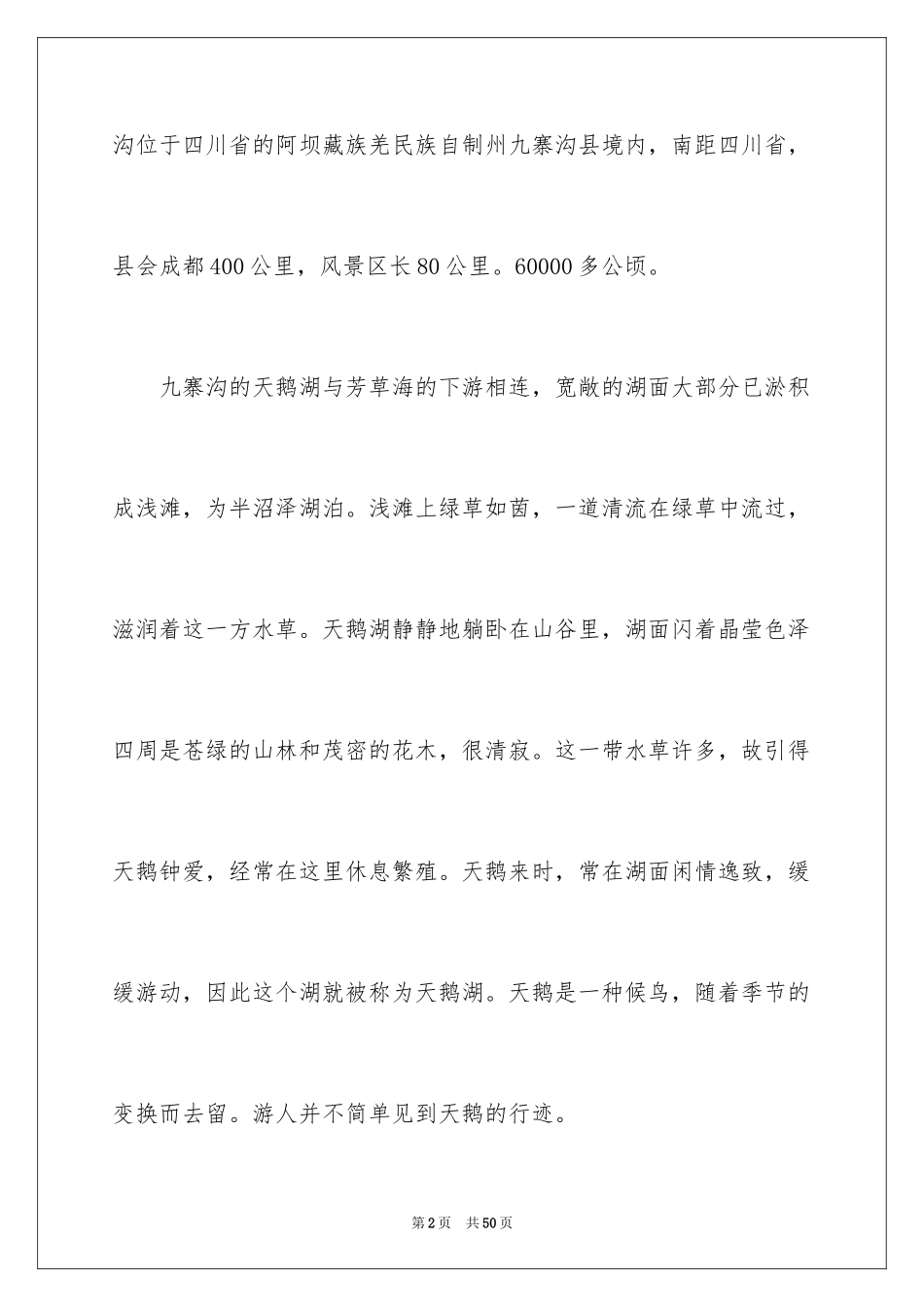 沟位于四川省的阿坝藏族羌民族自制州九寨沟县境内，南距四川省，县会成都400公里，风景区长80公里。60000多公顷。

九寨沟的天鹅湖与芳草海的下游相连，宽敞的湖面大部分已淤积成浅滩，为半沼泽湖泊。浅滩上绿草如茵，一道清流在绿草中流过，滋润着这一方水草。天鹅湖静静地躺卧在山谷里，湖面闪着晶莹色泽四周是苍绿的山林和茂密的花木，很清寂。这一带水草许多，故引得天鹅钟爱，经常在这里休息繁殖。天鹅来时，常在湖面闲情逸致，缓缓游动，因此这个湖就被称为天鹅湖。天鹅是一种候鸟，随着季节的变换而去留。游人并不简单见到天鹅的行迹。

第2页 共50页